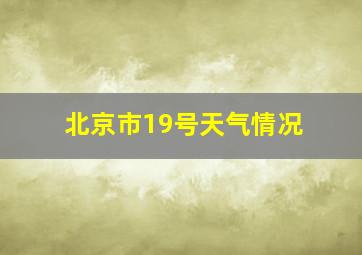 北京市19号天气情况